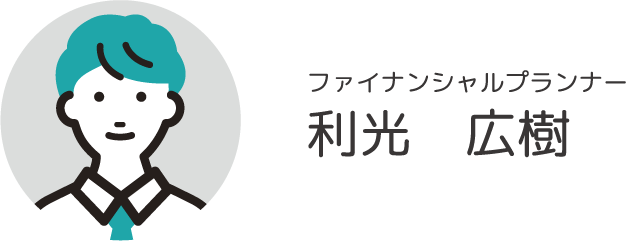 ファイナンシャルプランナー
利光　広樹